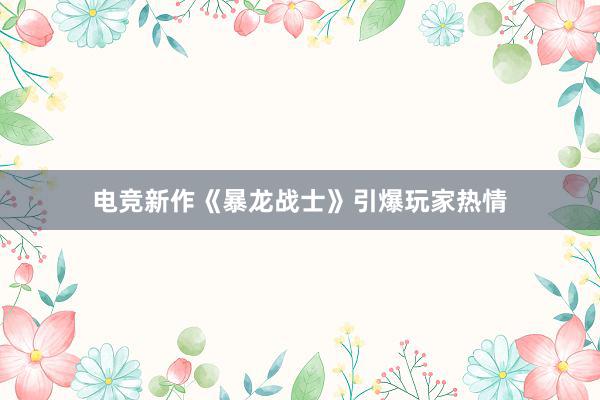 电竞新作《暴龙战士》引爆玩家热情